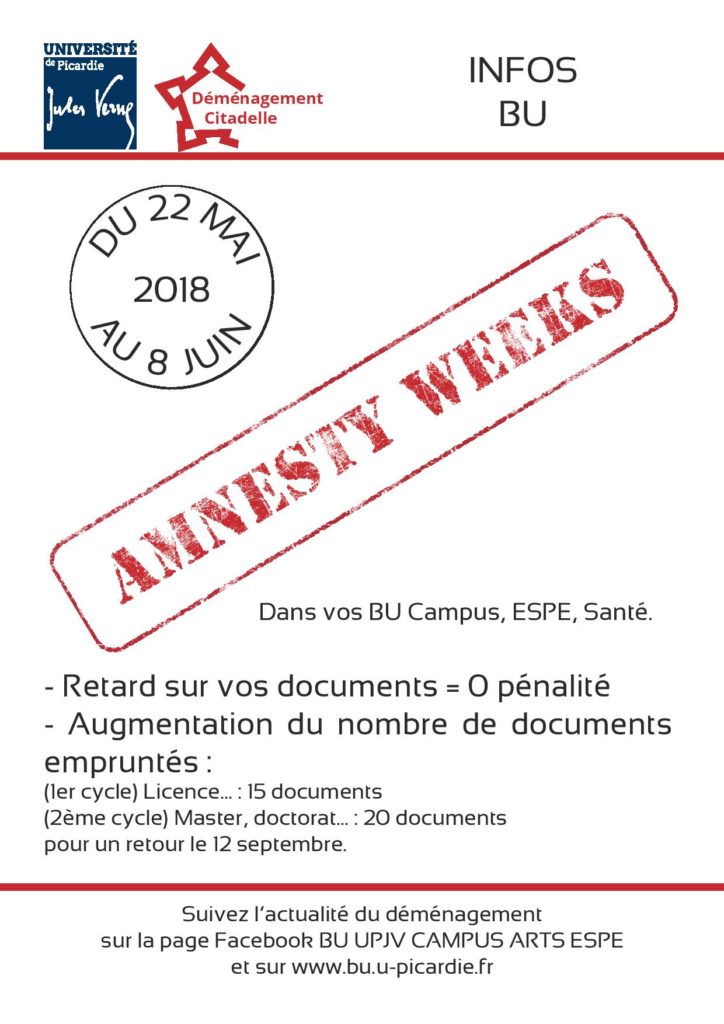 UNIVERSITÉ de Picardie Jules Verne

Déménagement Citadelle

INFOS BU

DU 22 MAI 2018 AU 8 JUIN

AMNESTY WEEKS

Dans vos BU Campus, ESPE, Santé.

- Retard sur vos documents = 0 pénalité
- Augmentation du nombre de documents empruntés :
(1er cycle) Licence... : 15 documents
(2ème cycle) Master, doctorat... : 20 documents
pour un retour le 12 septembre.

Suivez l'actualité du déménagement sur la page Facebook BU UPJV CAMPUS ARTS ESPE et sur www.bu.u-picardie.fr